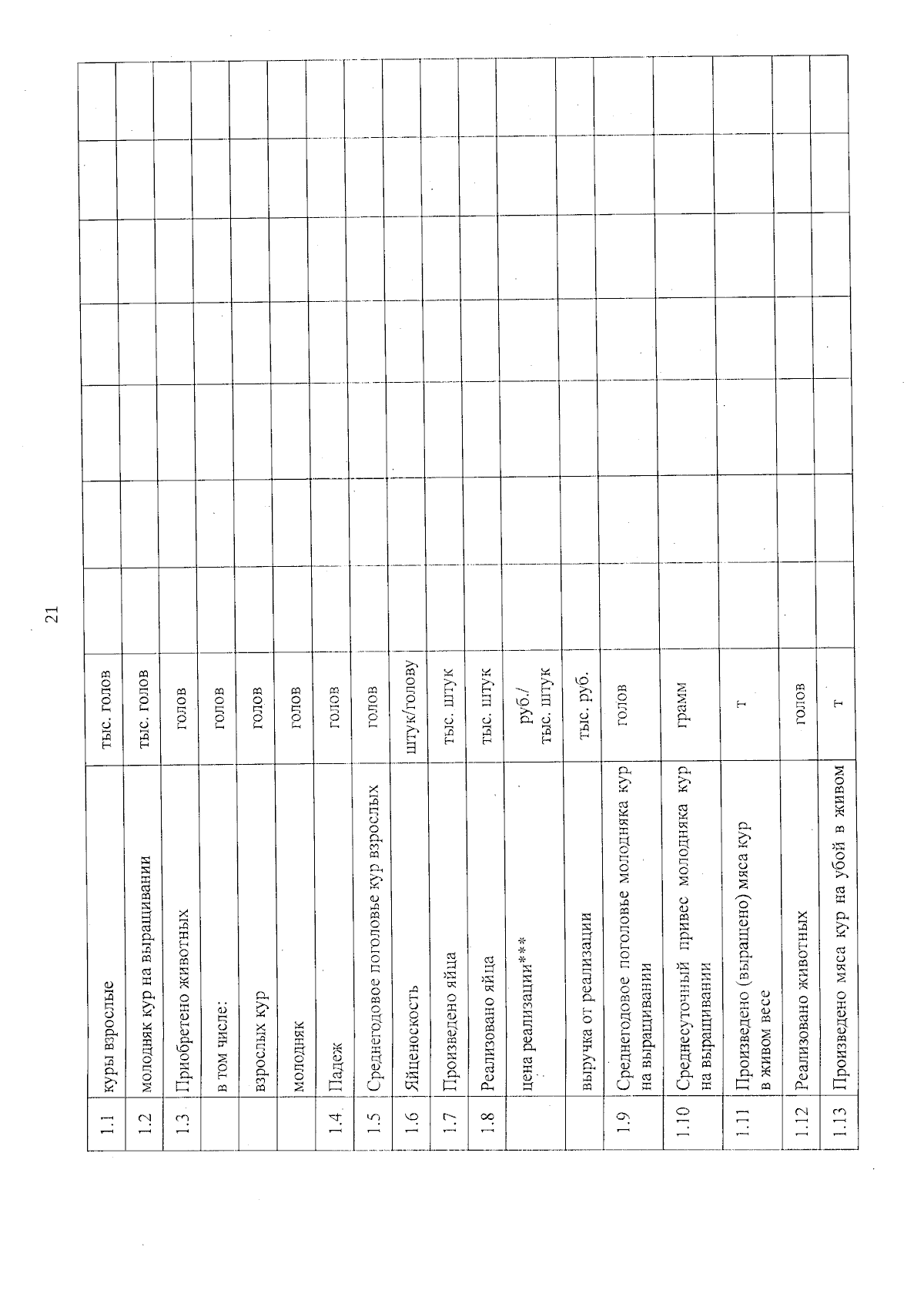 21

| 1.1 | куры взрослые | тыс. голов | | | | | | | |
|---|---|---|---|---|---|---|---|---|---|
| 1.2 | молодняк кур на выращивании | тыс. голов | | | | | | | |
| 1.3 | Приобретено животных | голов | | | | | | | |
| | в том числе: | голов | | | | | | | |
| | взрослых кур | голов | | | | | | | |
| | молодняк | голов | | | | | | | |
| 1.4 | Падеж | голов | | | | | | | |
| 1.5 | Среднегодовое поголовье кур взрослых | голов | | | | | | | |
| 1.6 | Яйценоскость | штук/голову | | | | | | | |
| 1.7 | Произведено яйца | тыс. штук | | | | | | | |
| 1.8 | Реализовано яйца | тыс. штук | | | | | | | |
| | цена реализации*** | руб./ тыс. штук | | | | | | | |
| | выручка от реализации | тыс. руб. | | | | | | | |
| 1.9 | Среднегодовое поголовье молодняка кур на выращивании | голов | | | | | | | |
| 1.10 | Среднесуточный привес молодняка кур на выращивании | грамм | | | | | | | |
| 1.11 | Произведено (выращено) мяса кур в живом весе | т | | | | | | | |
| 1.12 | Реализовано животных | голов | | | | | | | |
| 1.13 | Произведено мяса кур на убой в живом | т | | | | | | | |